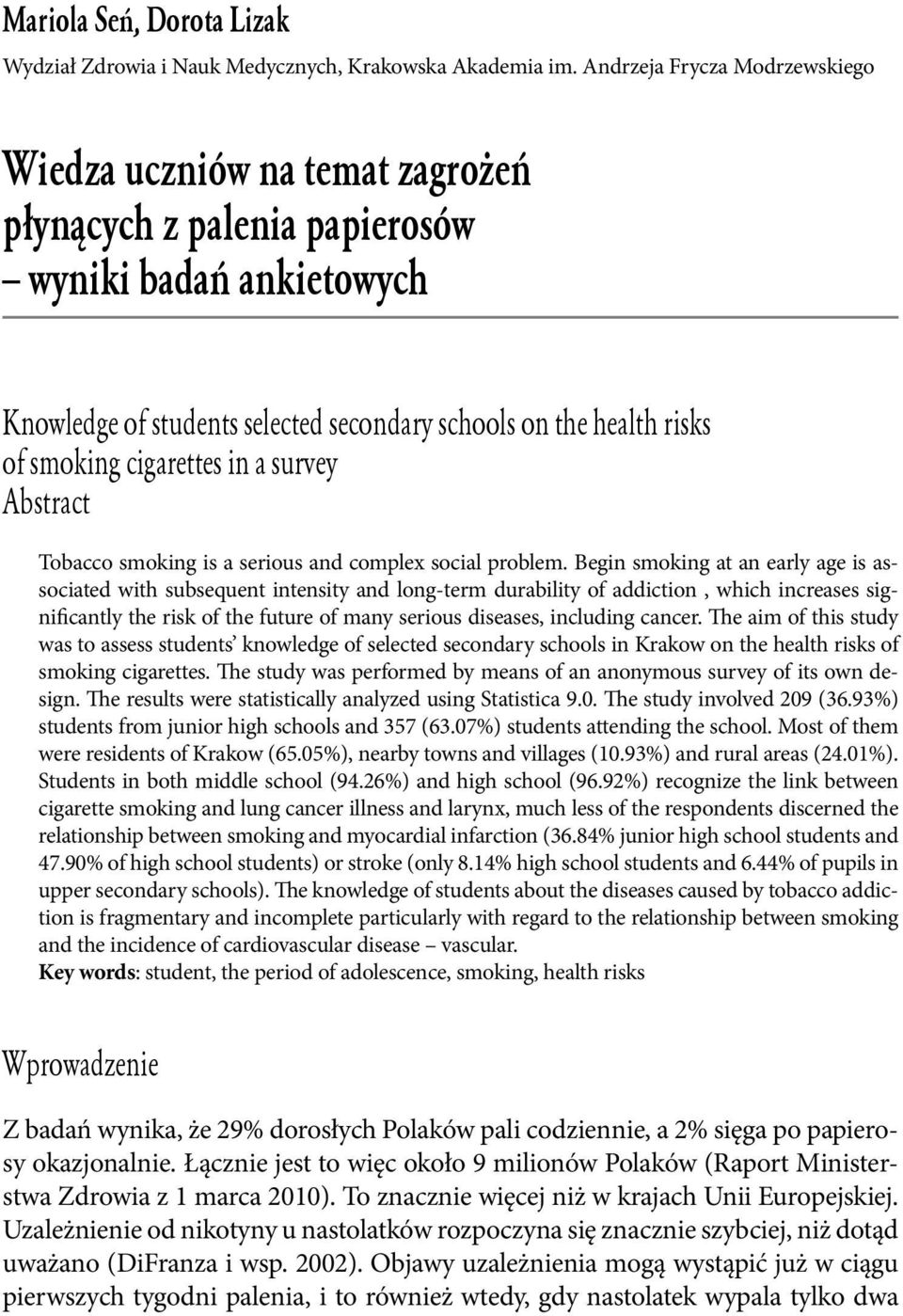 Mariola Seń, Dorota Lizak
Wydział Zdrowia i Nauk Medycznych, Krakowska Akademia im. Andrzeja Frycza Modrzewskiego

Wiedza uczniów na temat zagrożeń płynących z palenia papierosów – wyniki badań ankietowych

Knowledge of students selected secondary schools on the health risks of smoking cigarettes in a survey
Abstract

Tobacco smoking is a serious and complex social problem. Begin smoking at an early age is associated with subsequent intensity and long-term durability of addiction , which increases significantly the risk of the future of many serious diseases, including cancer. The aim of this study was to assess students' knowledge of selected secondary schools in Krakow on the health risks of smoking cigarettes. The study was performed by means of an anonymous survey of its own design. The results were statistically analyzed using Statistica 9.0. The study involved 209 (36.93%) students from junior high schools and 357 (63.07%) students attending the school. Most of them were residents of Krakow (65.05%), nearby towns and villages (10.93%) and rural areas (24.01%). Students in both middle school (94.26%) and high school (96.92%) recognize the link between cigarette smoking and lung cancer illness and larynx, much less of the respondents discerned the relationship between smoking and myocardial infarction (36.84% junior high school students and 47.90% of high school students) or stroke (only 8.14% high school students and 6.44% of pupils in upper secondary schools). The knowledge of students about the diseases caused by tobacco addiction is fragmentary and incomplete particularly with regard to the relationship between smoking and the incidence of cardiovascular disease – vascular.
Key words: student, the period of adolescence, smoking, health risks

Wprowadzenie

Z badań wynika, że 29% dorosłych Polaków pali codziennie, a 2% sięga po papierosy okazjonalnie. Łącznie jest to więc około 9 milionów Polaków (Raport Ministerstwa Zdrowia z 1 marca 2010). To znacznie więcej niż w krajach Unii Europejskiej. Uzależnienie od nikotyny u nastolatków rozpoczyna się znacznie szybciej, niż dotąd uważano (DiFranza i wsp. 2002). Objawy uzależnienia mogą wystąpić już w ciągu pierwszych tygodni palenia, i to również wtedy, gdy nastolatek wypala tylko dwa